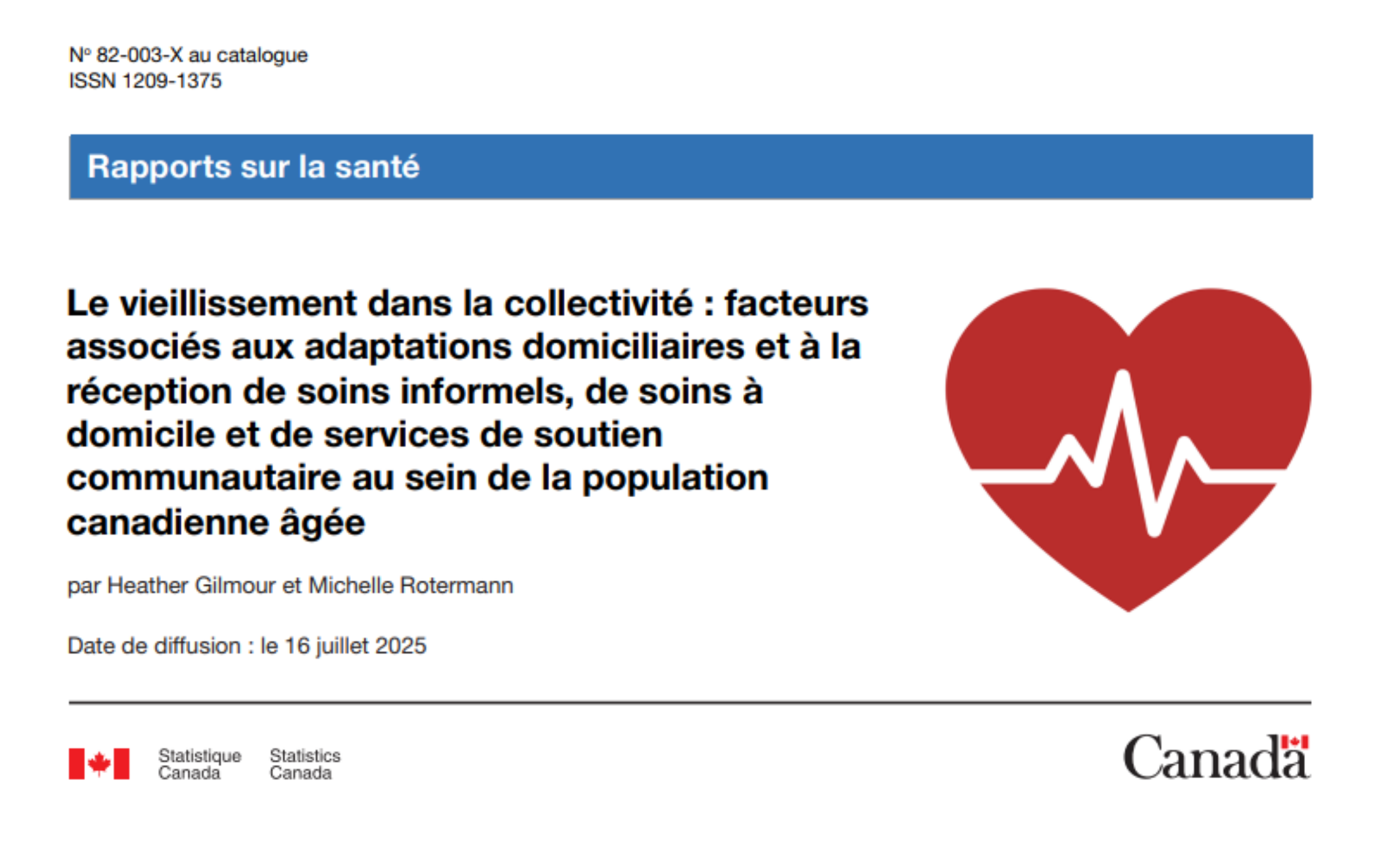 Nº 82-003-X au catalogue
ISSN 1209-1375

Rapports sur la santé

Le vieillissement dans la collectivité : facteurs associés aux adaptations domiciliaires et à la réception de soins informels, de soins à domicile et de services de soutien communautaire au sein de la population canadienne âgée

par Heather Gilmour et Michelle Rotermann

Date de diffusion : le 16 juillet 2025

Statistique Canada Statistics Canada

Canada